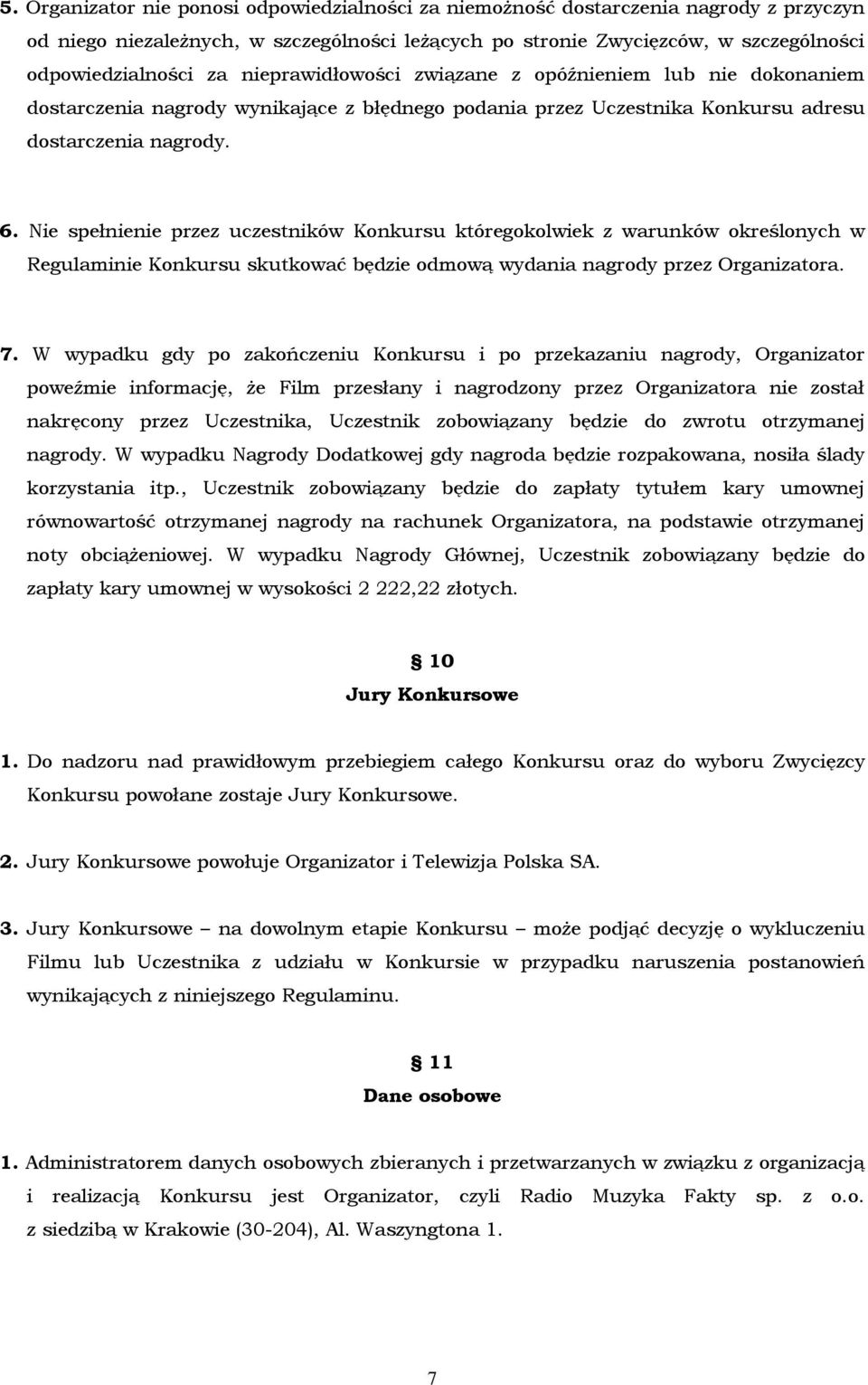 5. Organizator nie ponosi odpowiedzialności za niemożność dostarczenia nagrody z przyczyn od niego niezależnych, w szczególności leżących po stronie Zwycięzców, w szczególności odpowiedzialności za nieprawidłowości związane z opóźnieniem lub nie dokonaniem dostarczenia nagrody wynikające z błędnego podania przez Uczestnika Konkursu adresu dostarczenia nagrody.

6. Nie spełnienie przez uczestników Konkursu któregokolwiek z warunków określonych w Regulaminie Konkursu skutkować będzie odmową wydania nagrody przez Organizatora.

7. W wypadku gdy po zakończeniu Konkursu i po przekazaniu nagrody, Organizator poweźmie informację, że Film przesłany i nagrodzony przez Organizatora nie został nakręcony przez Uczestnika, Uczestnik zobowiązany będzie do zwrotu otrzymanej nagrody. W wypadku Nagrody Dodatkowej gdy nagroda będzie rozpakowana, nosiła ślady korzystania itp., Uczestnik zobowiązany będzie do zapłaty tytułem kary umownej równowartość otrzymanej nagrody na rachunek Organizatora, na podstawie otrzymanej noty obciążeniowej. W wypadku Nagrody Głównej, Uczestnik zobowiązany będzie do zapłaty kary umownej w wysokości 2 222,22 złotych.

§ 10
Jury Konkursowe

1. Do nadzoru nad prawidłowym przebiegiem całego Konkursu oraz do wyboru Zwycięzcy Konkursu powołane zostaje Jury Konkursowe.

2. Jury Konkursowe powołuje Organizator i Telewizja Polska SA.

3. Jury Konkursowe – na dowolnym etapie Konkursu – może podjąć decyzję o wykluczeniu Filmu lub Uczestnika z udziału w Konkursie w przypadku naruszenia postanowień wynikających z niniejszego Regulaminu.

§ 11
Dane osobowe

1. Administratorem danych osobowych zbieranych i przetwarzanych w związku z organizacją i realizacją Konkursu jest Organizator, czyli Radio Muzyka Fakty sp. z o.o. z siedzibą w Krakowie (30-204), Al. Waszyngtona 1.

7